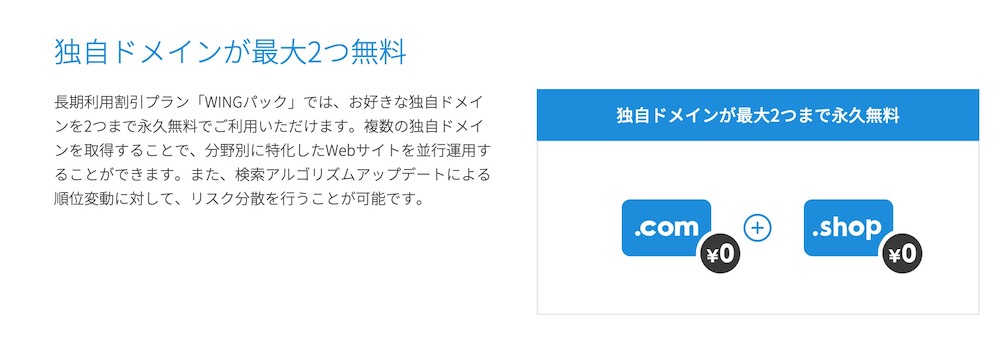 独自ドメインが最大2つ無料

長期利用割引プラン「WINGパック」では、お好きな独自ドメインを2つまで永久無料でご利用いただけます。複数の独自ドメインを取得することで、分野別に特化したWebサイトを並行運用することができます。また、検索アルゴリズムアップデートによる順位変動に対して、リスク分散を行うことが可能です。

独自ドメインが最大2つまで永久無料

.com

¥0

+

.shop

¥0